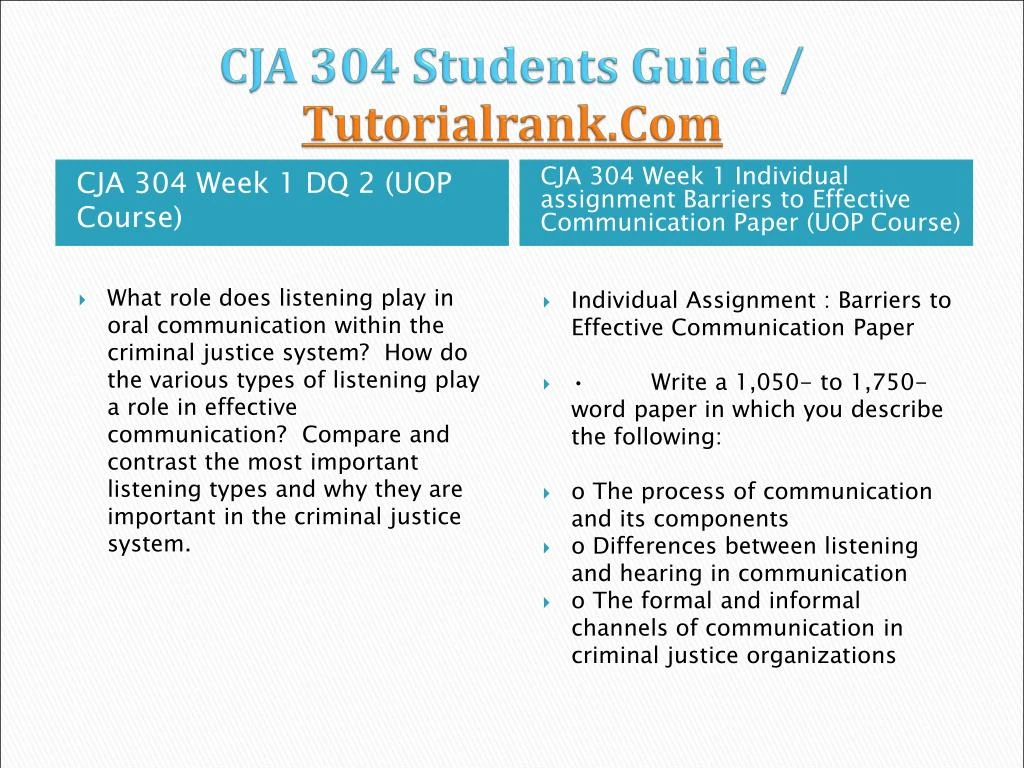 CJA 304 Students Guide / Tutorialrank.Com

CJA 304 Week 1 DQ 2 (UOP Course)

What role does listening play in oral communication within the criminal justice system? How do the various types of listening play a role in effective communication? Compare and contrast the most important listening types and why they are important in the criminal justice system.

CJA 304 Week 1 Individual assignment Barriers to Effective Communication Paper (UOP Course)

Individual Assignment : Barriers to Effective Communication Paper

• Write a 1,050- to 1,750-word paper in which you describe the following:

o The process of communication and its components

o Differences between listening and hearing in communication

o The formal and informal channels of communication in criminal justice organizations